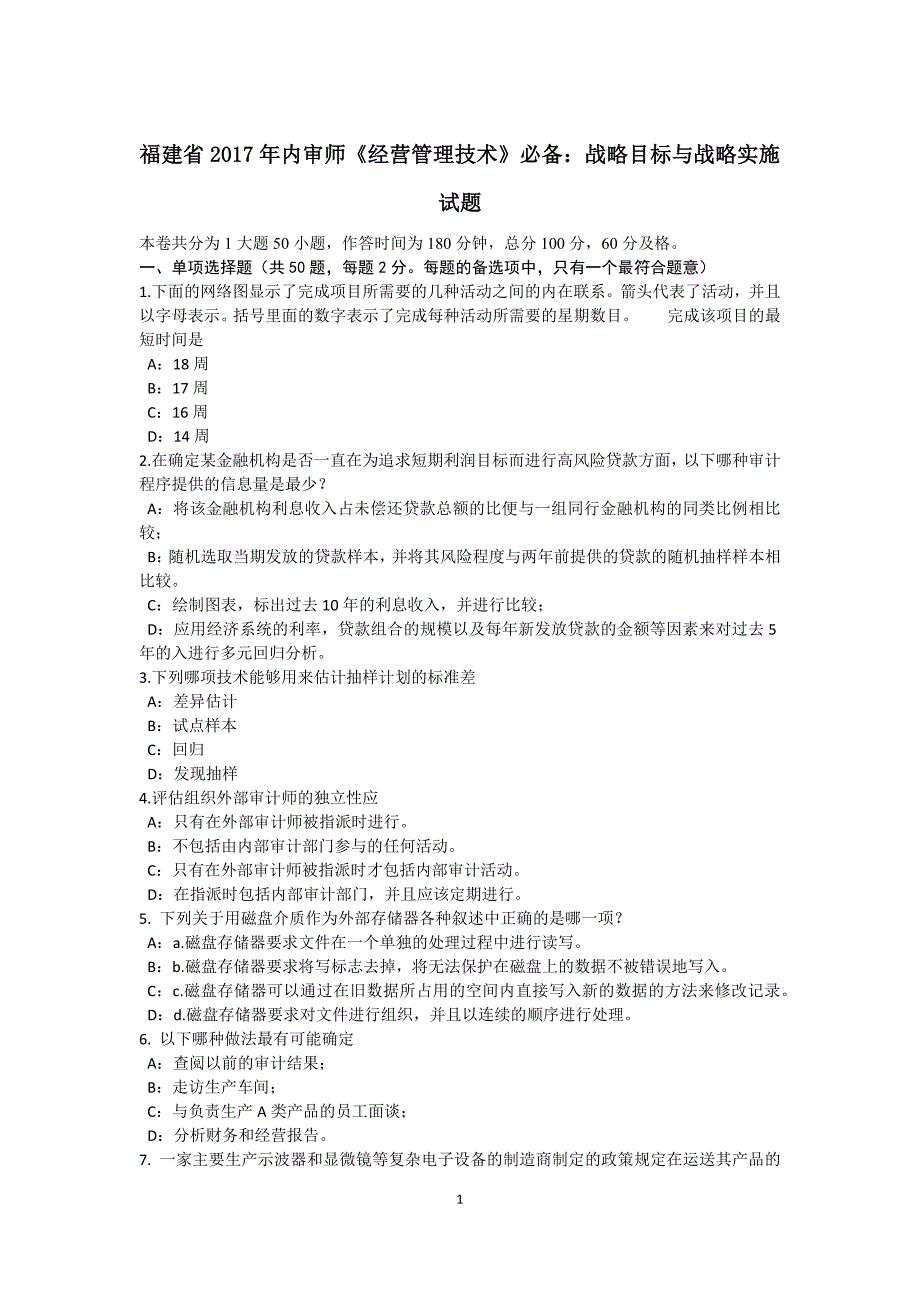 福建省 2017 年内审师《经营管理技术》必备：战略目标与战略实施试题

本卷共分为 1 大题 50 小题，作答时间为 180 分钟，总分 100 分，60 分及格。
一、单项选择题（共 50 题，每题 2 分。每题的备选项中，只有一个最符合题意）
1.下面的网络图显示了完成项目所需要的几种活动之间的内在联系。箭头代表了活动，并且以字母表示。括号里面的数字表示了完成每种活动所需要的星期数目。　　完成该项目的最短时间是
A：18 周
B：17 周
C：16 周
D：14 周
2.在确定某金融机构是否一直在为追求短期利润目标而进行高风险贷款方面，以下哪种审计程序提供的信息量是最少？
A：将该金融机构利息收入占未偿还贷款总额的比便与一组同行金融机构的同类比例相比较；
B：随机选取当期发放的贷款样本，并将其风险程度与两年前提供的贷款的随机抽样样本相比较。
C：绘制图表，标出过去 10 年的利息收入，并进行比较；
D：应用经济系统的利率，贷款组合的规模以及每年新发放贷款的金额等因素来对过去 5 年的入进行多元回归分析。
3.下列哪项技术能够用来估计抽样计划的标准差
A：差异估计
B：试点样本
C：回归
D：发现抽样
4.评估组织外部审计师的独立性应
A：只有在外部审计师被指派时进行。
B：不包括由内部审计部门参与的任何活动。
C：只有在外部审计师被指派时才包括内部审计活动。
D：在指派时包括内部审计部门，并且应该定期进行。
5. 下列关于用磁盘介质作为外部存储器各种叙述中正确的是哪一项？
A：a.磁盘存储器要求文件在一个单独的处理过程中进行读写。
B：b.磁盘存储器要求将写标志去掉，将无法保护在磁盘上的数据不被错误地写入。
C：c.磁盘存储器可以通过在旧数据所占用的空间内直接写入新的数据的方法来修改记录。
D：d.磁盘存储器要求对文件进行组织，并且以连续的顺序进行处理。
6. 以下哪种做法最有可能确定
A：查阅以前的审计结果；
B：走访生产车间；
C：与负责生产 A 类产品的员工面谈；
D：分析财务和经营报告。
7. 一家主要生产示波器和显微镜等复杂电子设备的制造商制定的政策规定在运送其产品的

1